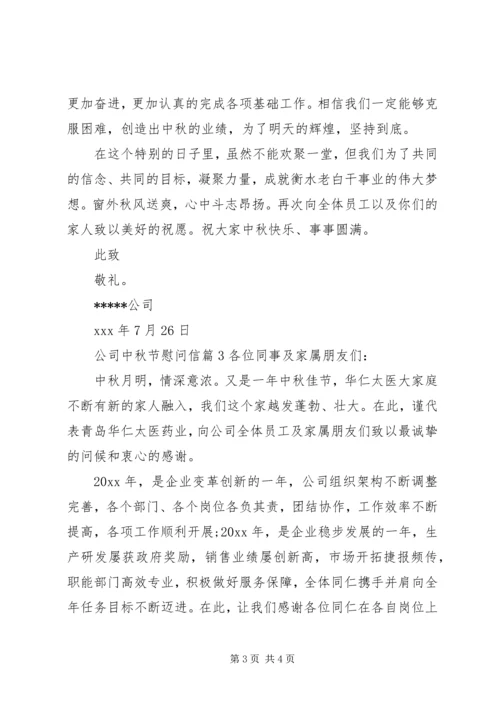 更加奋进，更加认真的完成各项基础工作。相信我们一定能够克服困难，创造出中秋的业绩，为了明天的辉煌，坚持到底。

在这个特别的日子里，虽然不能欢聚一堂，但我们为了共同的信念、共同的目标，凝聚力量，成就衡水老白干事业的伟大梦想。窗外秋风送爽，心中斗志昂扬。再次向全体员工以及你们的家人致以美好的祝愿。祝大家中秋快乐、事事圆满。

此致

敬礼。

*****公司

xxx 年 7 月 26 日

公司中秋节慰问信篇 3 各位同事及家属朋友们：

中秋月明，情深意浓。又是一年中秋佳节，华仁太医大家庭不断有新的家人融入，我们这个家越发蓬勃、壮大。在此，谨代表青岛华仁太医药业，向公司全体员工及家属朋友们致以最诚挚的问候和衷心的感谢。

20xx 年，是企业变革创新的一年，公司组织架构不断调整完善，各个部门、各个岗位各负其责，团结协作，工作效率不断提高，各项工作顺利开展;20xx 年，是企业稳步发展的一年，生产研发屡获政府奖励，销售业绩屡创新高，市场开拓捷报频传，职能部门高效专业，积极做好服务保障，全体同仁携手并肩向全年任务目标不断迈进。在此，让我们感谢各位同仁在各自岗位上

第 3 页 共 4 页